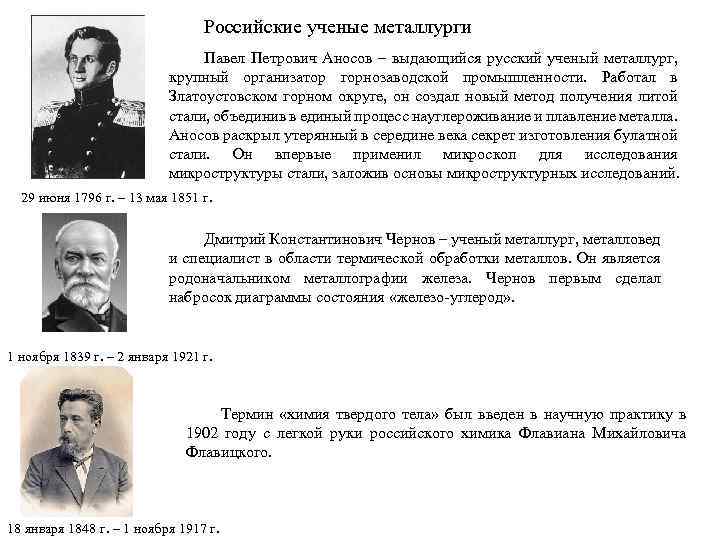 Российские ученые металлурги

Павел Петрович Аносов – выдающийся русский ученый металлург, крупный организатор горнозаводской промышленности. Работал в Златоустовском горном округе, он создал новый метод получения литой стали, объединив в единый процесс науглероживание и плавление металла. Аносов раскрыл утерянный в середине века секрет изготовления булатной стали. Он впервые применил микроскоп для исследования микроструктуры стали, заложив основы микроструктурных исследований.

29 июня 1796 г. – 13 мая 1851 г.

Дмитрий Константинович Чернов – ученый металлург, металловед и специалист в области термической обработки металлов. Он является родоначальником металлографии железа. Чернов первым сделал набросок диаграммы состояния «железо-углерод».

1 ноября 1839 г. – 2 января 1921 г.

Термин «химия твердого тела» был введен в научную практику в 1902 году с легкой руки российского химика Флавиана Михайловича Флавицкого.

18 января 1848 г. – 1 ноября 1917 г.